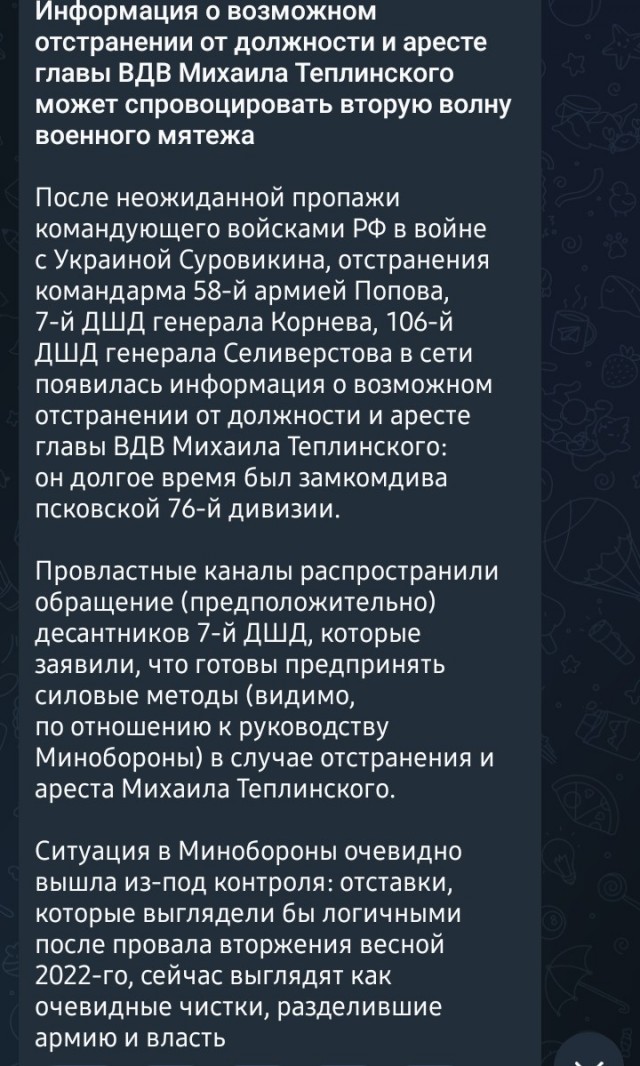 Информация о возможном отстранении от должности и аресте главы ВДВ Михаила Теплинского может спровоцировать вторую волну военного мятежа

После неожиданной пропажи командующего войсками РФ в войне с Украиной Суровикина, отстранения командарма 58-й армией Попова, 7-й ДШД генерала Корнева, 106-й ДШД генерала Селиверстова в сети появилась информация о возможном отстранении от должности и аресте главы ВДВ Михаила Теплинского: он долгое время был замкомдива псковской 76-й дивизии.

Провластные каналы распространили обращение (предположительно) десантников 7-й ДШД, которые заявили, что готовы предпринять силовые методы (видимо, по отношению к руководству Минобороны) в случае отстранения и ареста Михаила Теплинского.

Ситуация в Минобороны очевидно вышла из-под контроля: отставки, которые выглядели бы логичными после провала вторжения весной 2022-го, сейчас выглядят как очевидные чистки, разделившие армию и власть